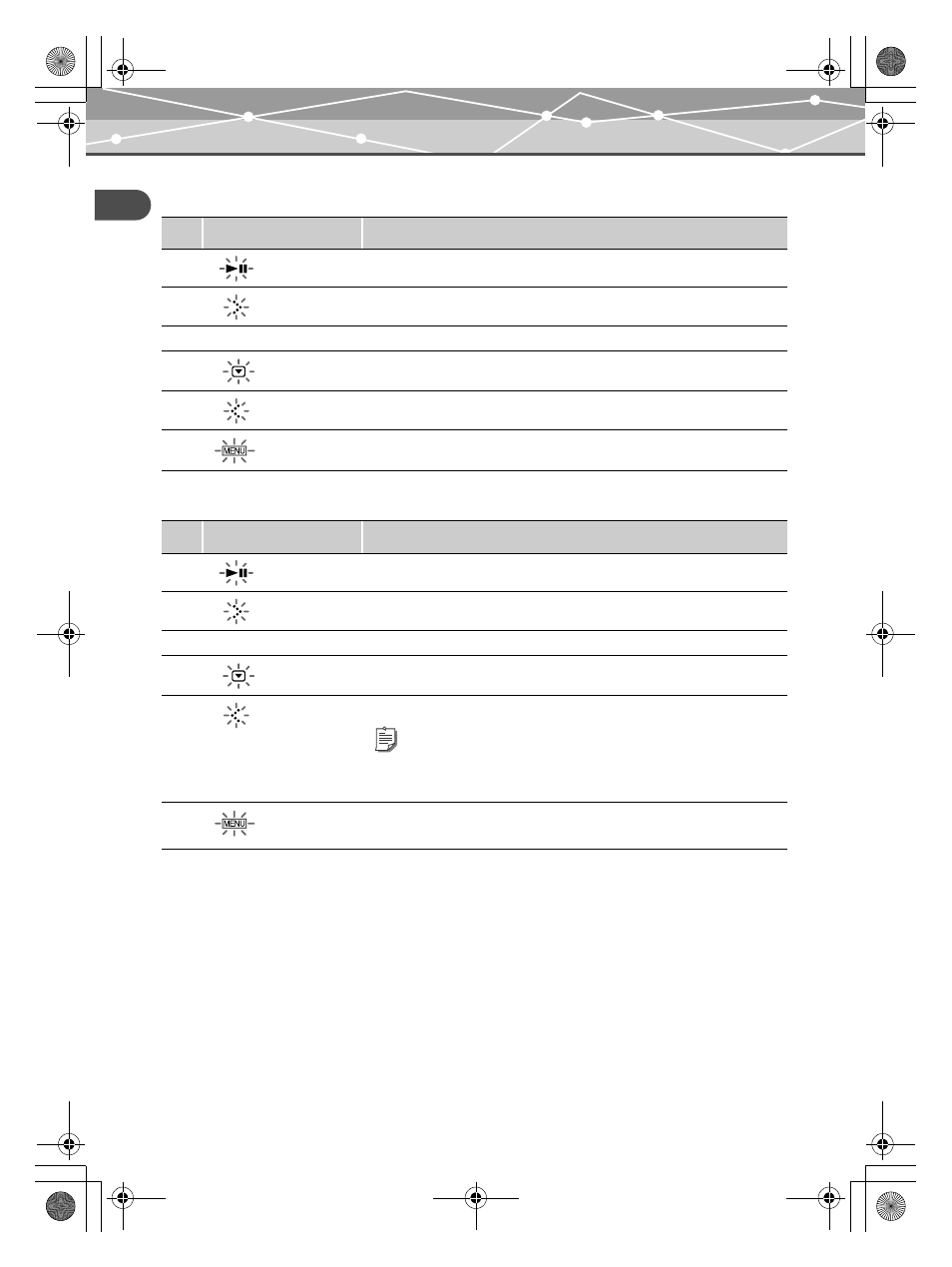 MENU

MENU